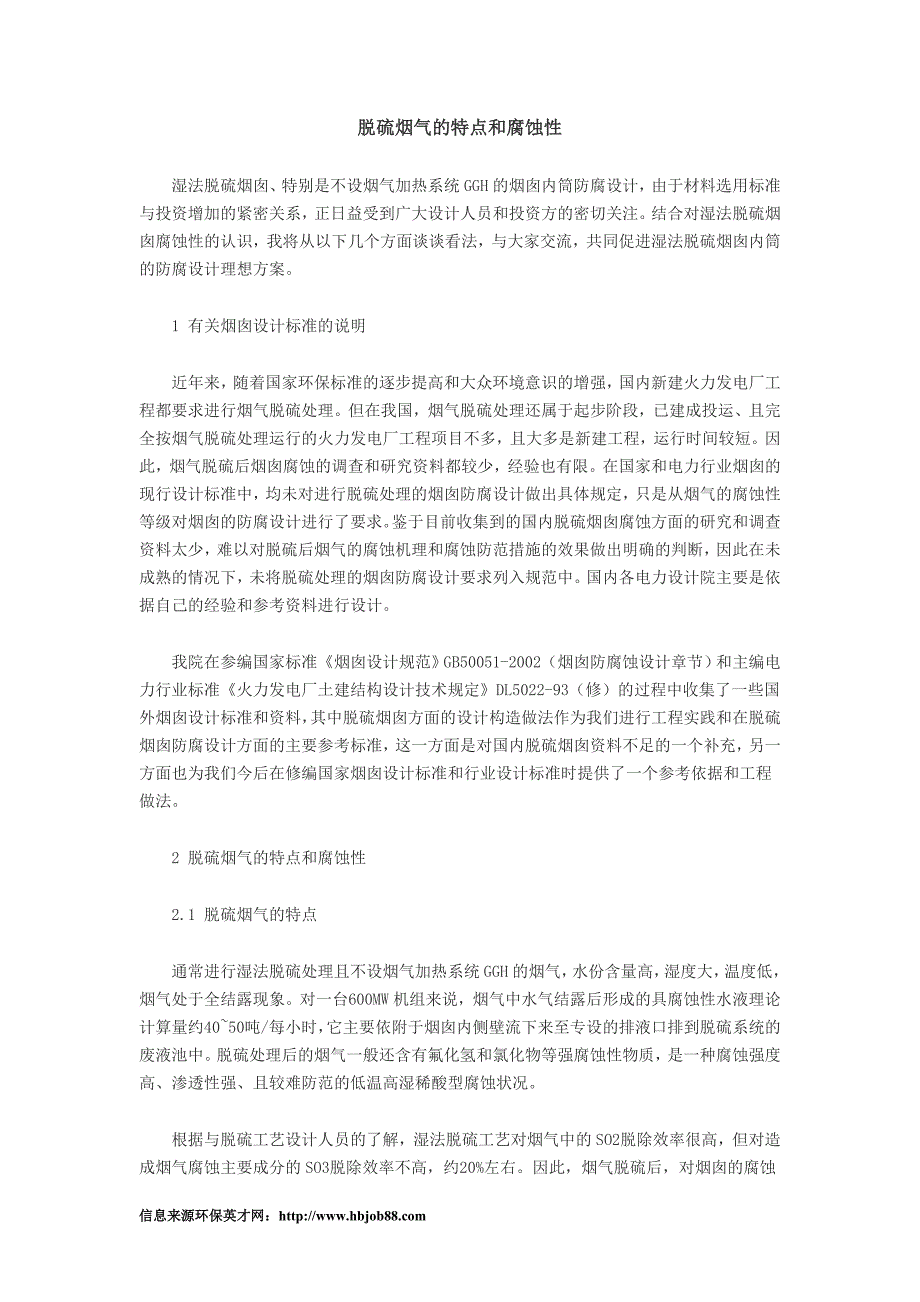 脱硫烟气的特点和腐蚀性

湿法脱硫烟囱、特别是不设烟气加热系统 GGH 的烟囱内筒防腐设计，由于材料选用标准与投资增加的紧密关系，正日益受到广大设计人员和投资方的密切关注。结合对湿法脱硫烟囱腐蚀性的认识，我将从以下几个方面谈谈看法，与大家交流，共同促进湿法脱硫烟囱内筒的防腐设计理想方案。

1 有关烟囱设计标准的说明

近年来，随着国家环保标准的逐步提高和大众环境意识的增强，国内新建火力发电厂工程都要求进行烟气脱硫处理。但在我国，烟气脱硫处理还属于起步阶段，已建成投运、且完全按烟气脱硫处理运行的火力发电厂工程项目不多，且大多是新建工程，运行时间较短。因此，烟气脱硫后烟囱腐蚀的调查和研究资料都较少，经验也有限。在国家和电力行业烟囱的现行设计标准中，均未对进行脱硫处理的烟囱防腐设计做出具体规定，只是从烟气的腐蚀性等级对烟囱的防腐设计进行了要求。鉴于目前收集到的国内脱硫烟囱腐蚀方面的研究和调查资料太少，难以对脱硫后烟气的腐蚀机理和腐蚀防范措施的效果做出明确的判断，因此在未成熟的情况下，未将脱硫处理的烟囱防腐设计要求列入规范中。国内各电力设计院主要是依据自己的经验和参考资料进行设计。

我院在参编国家标准《烟囱设计规范》GB50051-2002（烟囱防腐蚀设计章节）和主编电力行业标准《火力发电厂土建结构设计技术规定》DL5022-93（修）的过程中收集了一些国外烟囱设计标准和资料，其中脱硫烟囱方面的设计构造做法作为我们进行工程实践和在脱硫烟囱防腐设计方面的主要参考标准，这一方面是对国内脱硫烟囱资料不足的一个补充，另一方面也为我们今后在修编国家烟囱设计标准和行业设计标准时提供了一个参考依据和工程做法。

2 脱硫烟气的特点和腐蚀性

2.1 脱硫烟气的特点

通常进行湿法脱硫处理且不设烟气加热系统 GGH 的烟气，水份含量高，湿度大，温度低，烟气处于全结露现象。对一台600MW 机组来说，烟气中水气结露后形成的具腐蚀性水液理论计算量约40~50吨/每小时，它主要依附于烟囱内侧壁流下来至专设的排液口排到脱硫系统的废液池中。脱硫处理后的烟气一般还含有氟化氢和氯化物等强腐蚀性物质，是一种腐蚀强度高、渗透性强、且较难防范的低温高湿稀酸型腐蚀状况。

根据与脱硫工艺设计人员的了解，湿法脱硫工艺对烟气中的 SO2脱除效率很高，但对造成烟气腐蚀主要成分的 SO3脱除效率不高，约20%左右。因此，烟气脱硫后，对烟囱的腐蚀

信息来源环保英才网：http://www.hbjob88.com